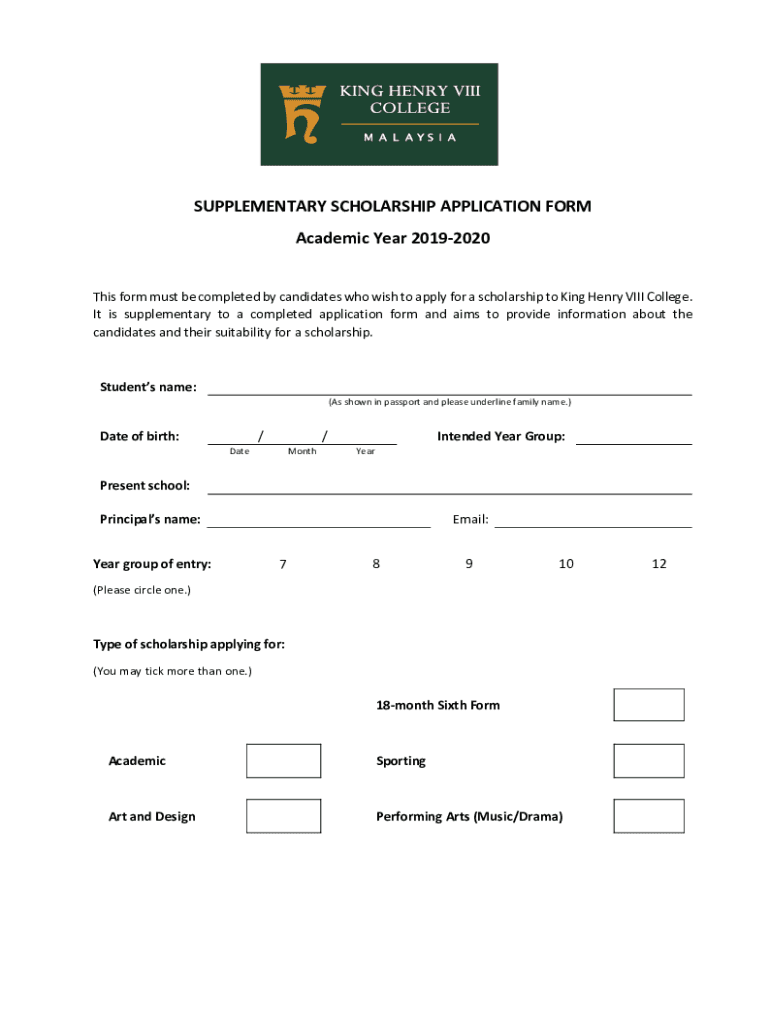 KING HENRY VIII COLLEGE
MALAYSIA

SUPPLEMENTARY SCHOLARSHIP APPLICATION FORM

Academic Year 2019-2020

This form must be completed by candidates who wish to apply for a scholarship to King Henry VIII College. It is supplementary to a completed application form and aims to provide information about the candidates and their suitability for a scholarship.

Student's name:
(As shown in passport and please underline family name.)

Date of birth: / /
Date Month Year

Intended Year Group:

Present school:

Principal's name:

Email:

Year group of entry: 7 8 9 10 12

(Please circle one.)

Type of scholarship applying for:

(You may tick more than one.)

18-month Sixth Form

Academic

Sporting

Art and Design

Performing Arts (Music/Drama)